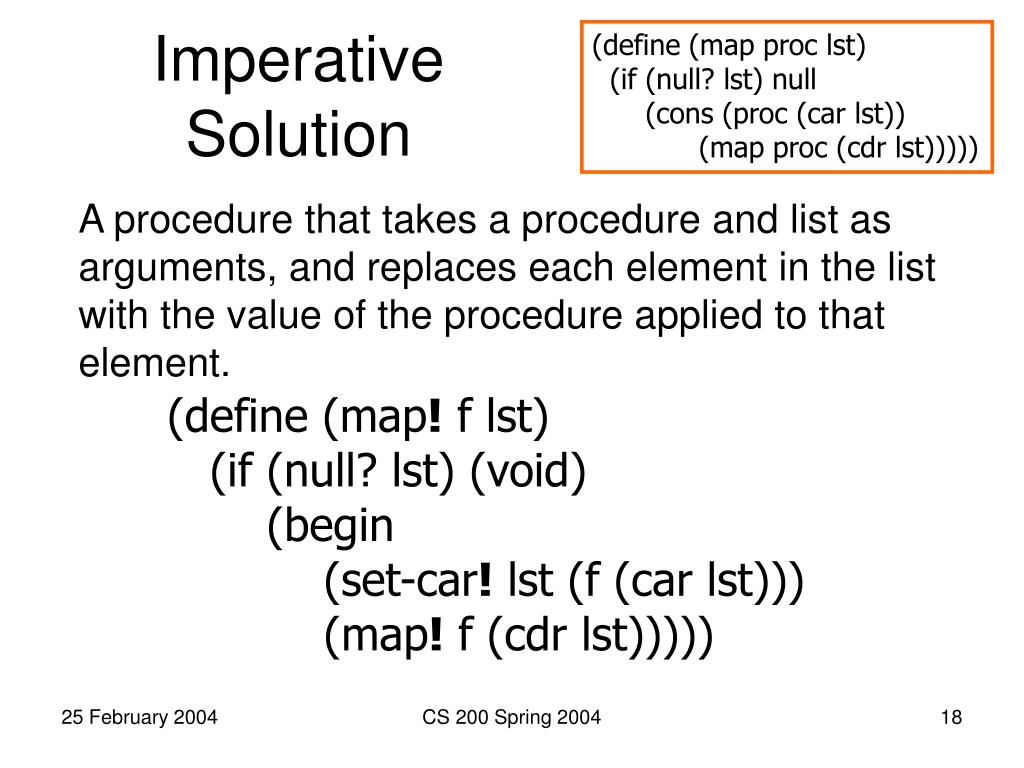 Imperative Solution

(define (map proc lst)
  (if (null? lst) null
      (cons (proc (car lst))
            (map proc (cdr lst)))))

A procedure that takes a procedure and list as arguments, and replaces each element in the list with the value of the procedure applied to that element.

(define (map! f lst)
  (if (null? lst) (void)
    (begin
      (set-car! lst (f (car lst)))
      (map! f (cdr lst)))))

25 February 2004

CS 200 Spring 2004

18